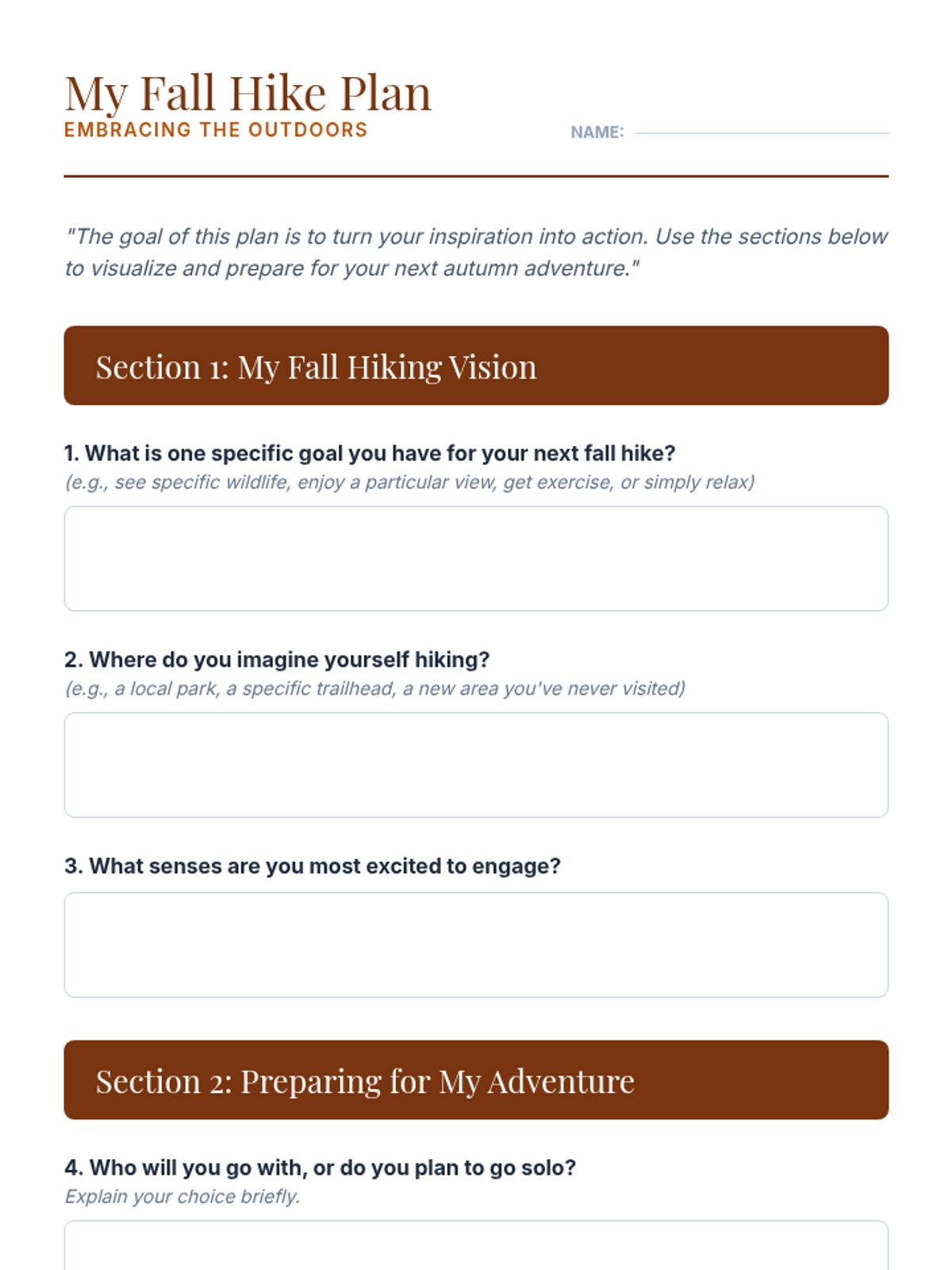 My Fall Hike Plan
EMBRACING THE OUTDOORS

NAME:

"The goal of this plan is to turn your inspiration into action. Use the sections below to visualize and prepare for your next autumn adventure."

Section 1: My Fall Hiking Vision

1. What is one specific goal you have for your next fall hike?
(e.g., see specific wildlife, enjoy a particular view, get exercise, or simply relax)

2. Where do you imagine yourself hiking?
(e.g., a local park, a specific trailhead, a new area you've never visited)

3. What senses are you most excited to engage?

Section 2: Preparing for My Adventure

4. Who will you go with, or do you plan to go solo?
Explain your choice briefly.